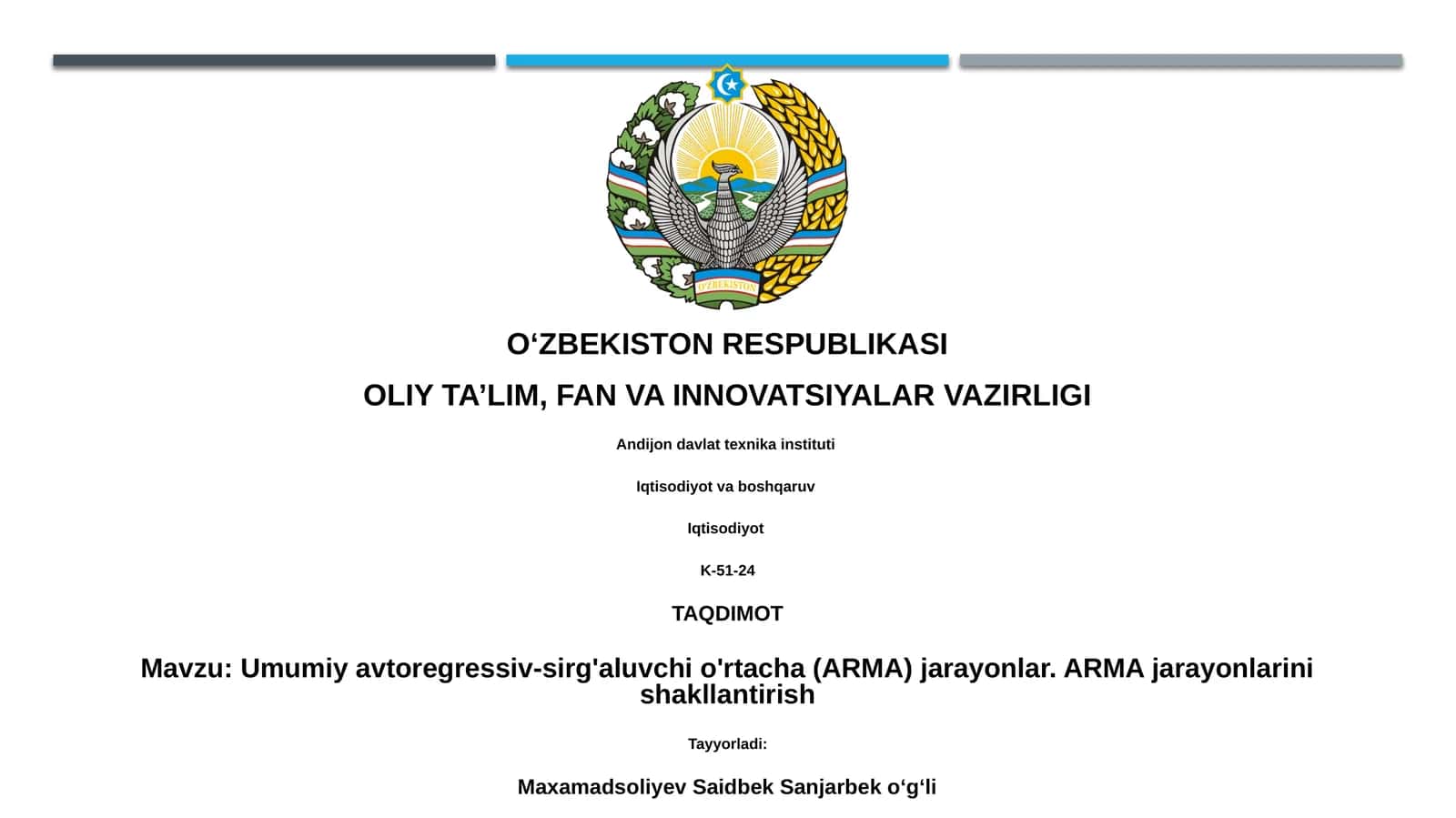 O'ZBEKISTON

O‘ZBEKISTON RESPUBLIKASI

OLIY TA’LIM, FAN VA INNOVATSIYALAR VAZIRLIGI

Andijon davlat texnika instituti

Iqtisodiyot va boshqaruv

Iqtisodiyot

K-51-24

TAQDIMOT

Mavzu: Umumiy avtoregressiv-sirg'aluvchi o'rtacha (ARMA) jarayonlar. ARMA jarayonlarini shakllantirish

Tayyorladi:

Maxamadsoliyev Saidbek Sanjarbek o‘g‘li